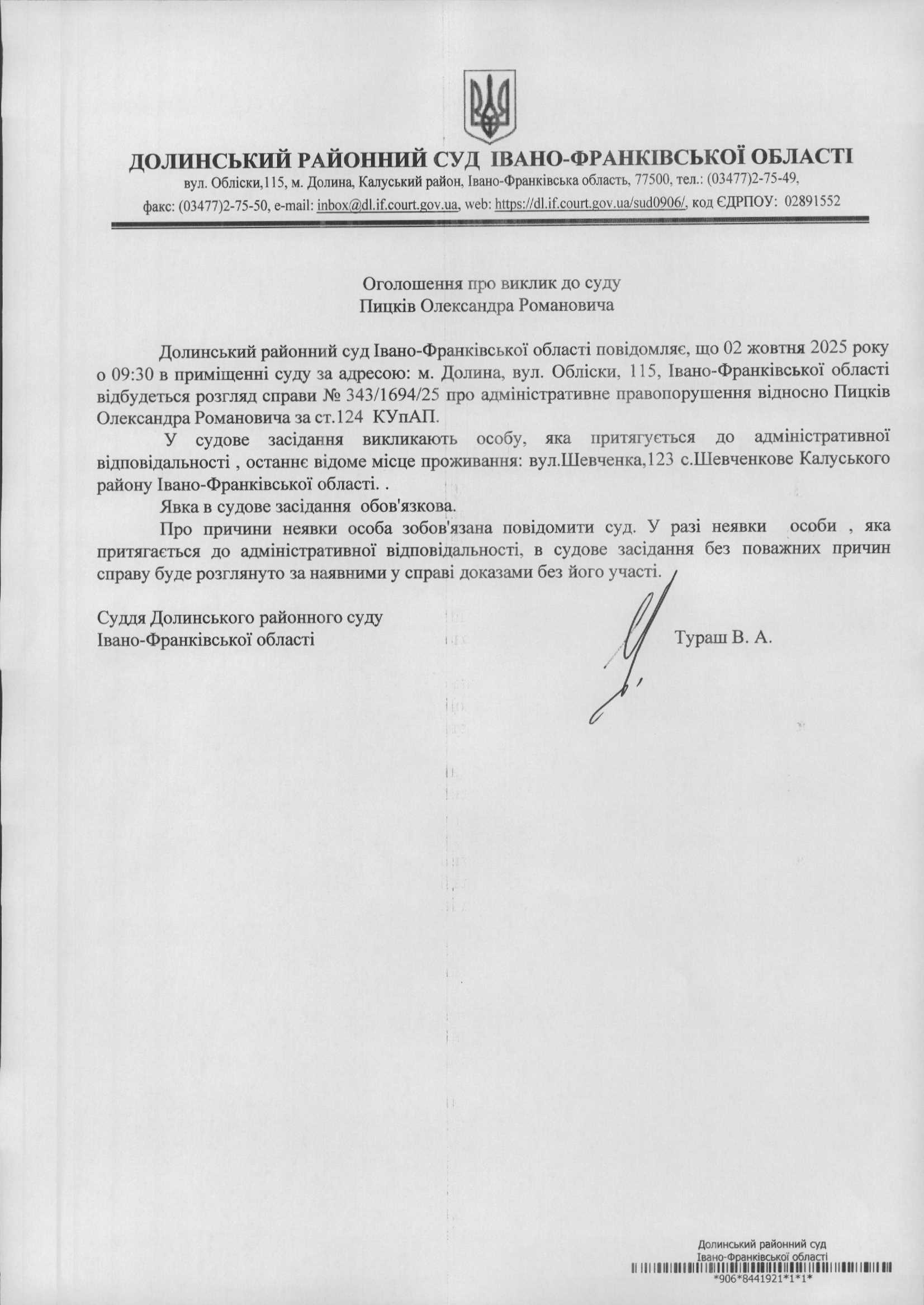 ДОЛИНСЬКИЙ РАЙОННИЙ СУД ІВАНО-ФРАНКІВСЬКОЇ ОБЛАСТІ
вул. Обліски,115, м. Долина, Калуський район, Івано-Франківська область, 77500, тел.: (03477)2-75-49,
факс: (03477)2-75-50, e-mail: inbox@dl.if.court.gov.ua, web: https://dl.if.court.gov.ua/sud0906/, код ЄДРПОУ: 02891552

Оголошення про виклик до суду
Пицків Олександра Романовича

Долинський районний суд Івано-Франківської області повідомляє, що 02 жовтня 2025 року о 09:30 в приміщенні суду за адресою: м. Долина, вул. Обліски, 115, Івано-Франківської області відбудеться розгляд справи № 343/1694/25 про адміністративне правопорушення відносно Пицків Олександра Романовича за ст.124 КУпАП.

У судове засідання викликають особу, яка притягується до адміністративної відповідальності , останнє відоме місце проживання: вул.Шевченка,123 с.Шевченкове Калуського району Івано-Франківської області. .

Явка в судове засідання обов'язкова.

Про причини неявки особа зобов'язана повідомити суд. У разі неявки особи , яка притягається до адміністративної відповідальності, в судове засідання без поважних причин справу буде розглянуто за наявними у справі доказами без його участі.

Суддя Долинського районного суду
Івано-Франківської області
Тураш В. А.

Долинський районний суд
Івано-Франківської області
*906*8441921*1*1*